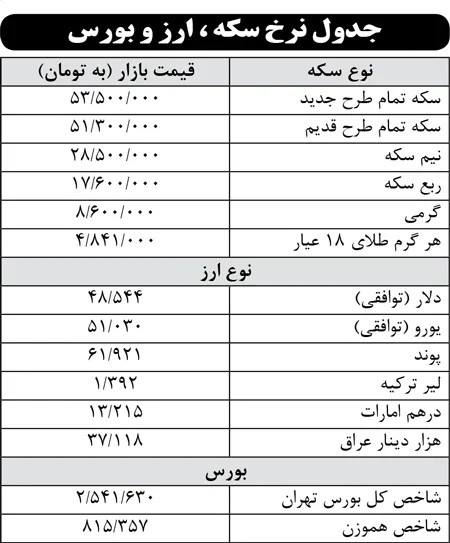 جدول نرخ سکه ، ارز و بورس

| نوع سکه | قیمت بازار (به تومان) |
|---|---|
| سکه تمام طرح جدید | ۵۳/۵۰۰/۰۰۰ |
| سکه تمام طرح قدیم | ۵۱/۳۰۰/۰۰۰ |
| نیم سکه | ۲۸/۵۰۰/۰۰۰ |
| ربع سکه | ۱۷/۶۰۰/۰۰۰ |
| گرمی | ۸/۶۰۰/۰۰۰ |
| هر گرم طلای ۱۸ عیار | ۴/۸۴۱/۰۰۰ |
| نوع ارز | |
| دلار (توافقی) | ۴۸/۵۴۴ |
| یورو (توافقی) | ۵۱/۰۳۰ |
| پوند | ۶۱/۹۲۱ |
| لیر ترکیه | ۱/۳۹۲ |
| درهم امارات | ۱۳/۲۱۵ |
| هزار دینار عراق | ۳۷/۱۱۸ |
| بورس | |
| شاخص کل بورس تهران | ۲/۵۴۱/۶۳۰ |
| شاخص هموزن | ۸۱۵/۳۵۷ |